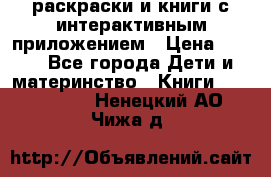 раскраски и книги с интерактивным приложением  Цена  Все города Дети и материнство  Книги  Ненецкий АО  Чижа д

http://Объявлений.сайт